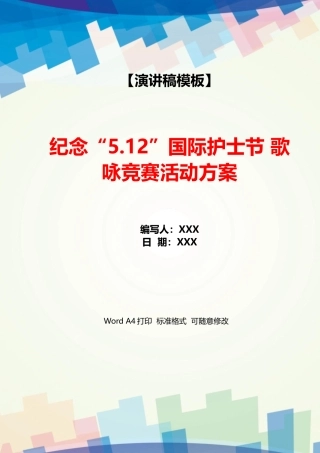 【演讲稿模板】

纪念“5.12”国际护士节 歌咏竞赛活动方案

编写人：XXX
日 期：XXX

Word A4 打印 标准格式 可随意修改